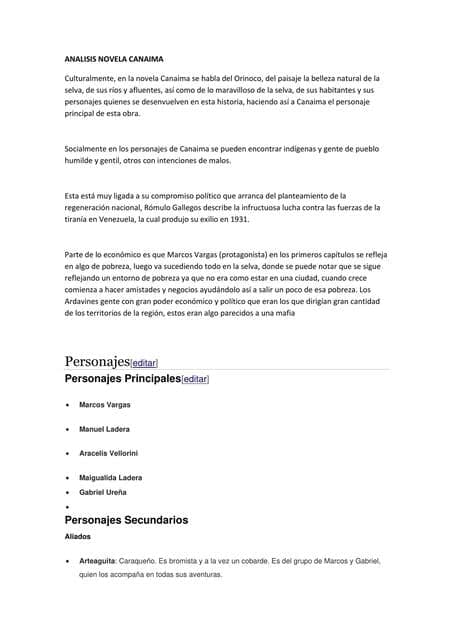 ANALISIS NOVELA CANAIMA

Culturalmente, en la novela Canaima se habla del Orinoco, del paisaje la belleza natural de la selva, de sus ríos y afluentes, así como de lo maravilloso de la selva, de sus habitantes y sus personajes quienes se desenvuelven en esta historia, haciendo así a Canaima el personaje principal de esta obra.

Socialmente en los personajes de Canaima se pueden encontrar indígenas y gente de pueblo humilde y gentil, otros con intenciones de malos.

Esta está muy ligada a su compromiso político que arranca del planteamiento de la regeneración nacional, Rómulo Gallegos describe la infructuosa lucha contra las fuerzas de la tiranía en Venezuela, la cual produjo su exilio en 1931.

Parte de lo económico es que Marcos Vargas (protagonista) en los primeros capítulos se refleja en algo de pobreza, luego va sucediendo todo en la selva, donde se puede notar que se sigue reflejando un entorno de pobreza ya que no era como estar en una ciudad, cuando crece comienza a hacer amistades y negocios ayudándolo así a salir un poco de esa pobreza. Los Ardavines gente con gran poder económico y político que eran los que dirigían gran cantidad de los territorios de la región, estos eran algo parecidos a una mafia

Personajes[editar]

Personajes Principales[editar]

• Marcos Vargas
• Manuel Ladera
• Aracelis Vellorini
• Maigualida Ladera
• Gabriel Ureña
•

Personajes Secundarios

Aliados

• Arteaguita: Caraqueño. Es bromista y a la vez un cobarde. Es del grupo de Marcos y Gabriel, quien los acompaña en todas sus aventuras.